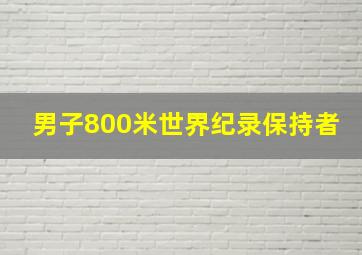 男子800米世界纪录保持者